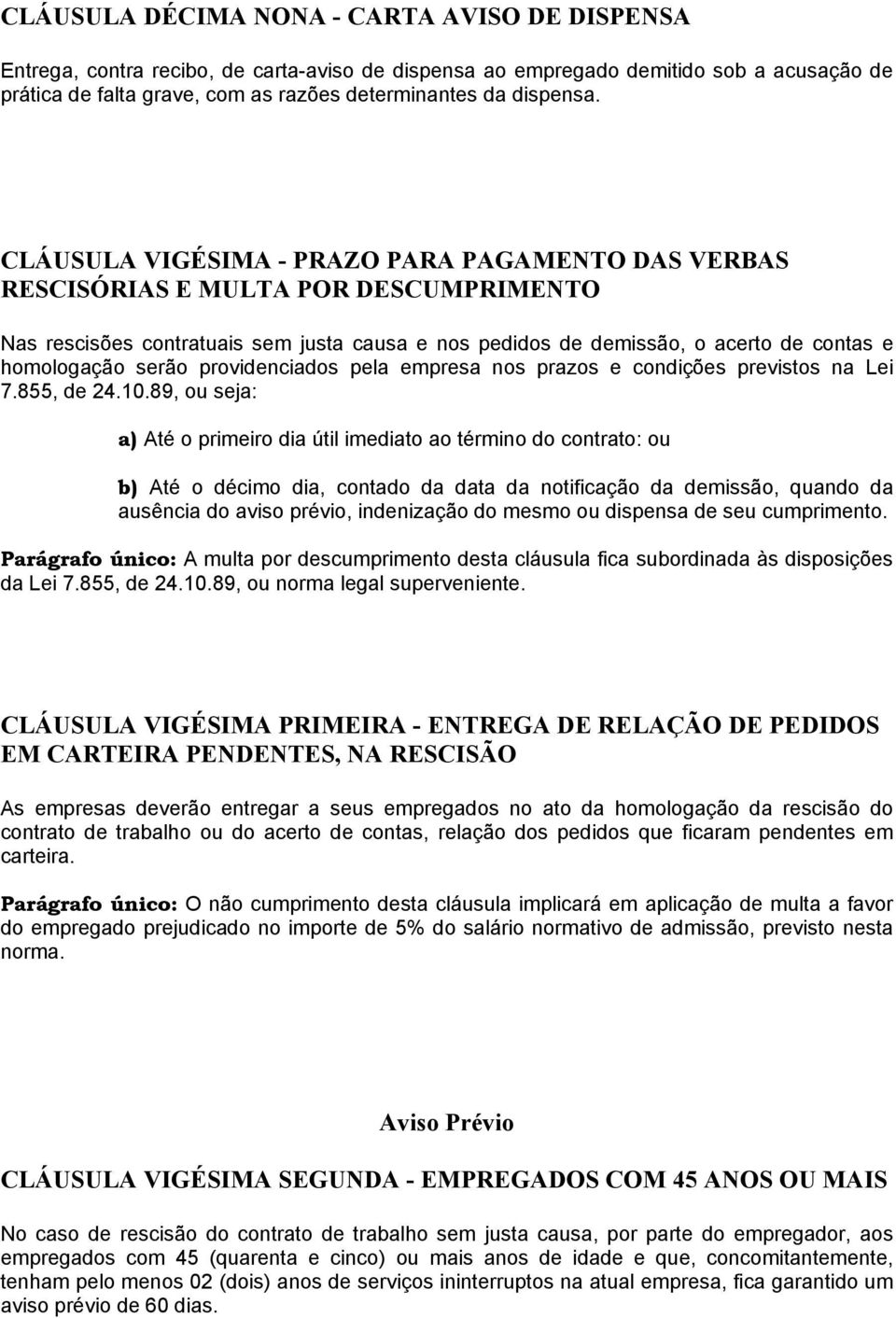 CLÁUSULA DÉCIMA NONA - CARTA AVISO DE DISPENSA

Entrega, contra recibo, de carta-aviso de dispensa ao empregado demitido sob a acusação de prática de falta grave, com as razões determinantes da dispensa.

CLÁUSULA VIGÉSIMA - PRAZO PARA PAGAMENTO DAS VERBAS RESCISÓRIAS E MULTA POR DESCUMPRIMENTO

Nas rescisões contratuais sem justa causa e nos pedidos de demissão, o acerto de contas e homologação serão providenciados pela empresa nos prazos e condições previstos na Lei 7.855, de 24.10.89, ou seja:

a) Até o primeiro dia útil imediato ao término do contrato: ou

b) Até o décimo dia, contado da data da notificação da demissão, quando da ausência do aviso prévio, indenização do mesmo ou dispensa de seu cumprimento.

Parágrafo único: A multa por descumprimento desta cláusula fica subordinada às disposições da Lei 7.855, de 24.10.89, ou norma legal superveniente.

CLÁUSULA VIGÉSIMA PRIMEIRA - ENTREGA DE RELAÇÃO DE PEDIDOS EM CARTEIRA PENDENTES, NA RESCISÃO

As empresas deverão entregar a seus empregados no ato da homologação da rescisão do contrato de trabalho ou do acerto de contas, relação dos pedidos que ficaram pendentes em carteira.

Parágrafo único: O não cumprimento desta cláusula implicará em aplicação de multa a favor do empregado prejudicado no importe de 5% do salário normativo de admissão, previsto nesta norma.

Aviso Prévio

CLÁUSULA VIGÉSIMA SEGUNDA - EMPREGADOS COM 45 ANOS OU MAIS

No caso de rescisão do contrato de trabalho sem justa causa, por parte do empregador, aos empregados com 45 (quarenta e cinco) ou mais anos de idade e que, concomitantemente, tenham pelo menos 02 (dois) anos de serviços ininterruptos na atual empresa, fica garantido um aviso prévio de 60 dias.